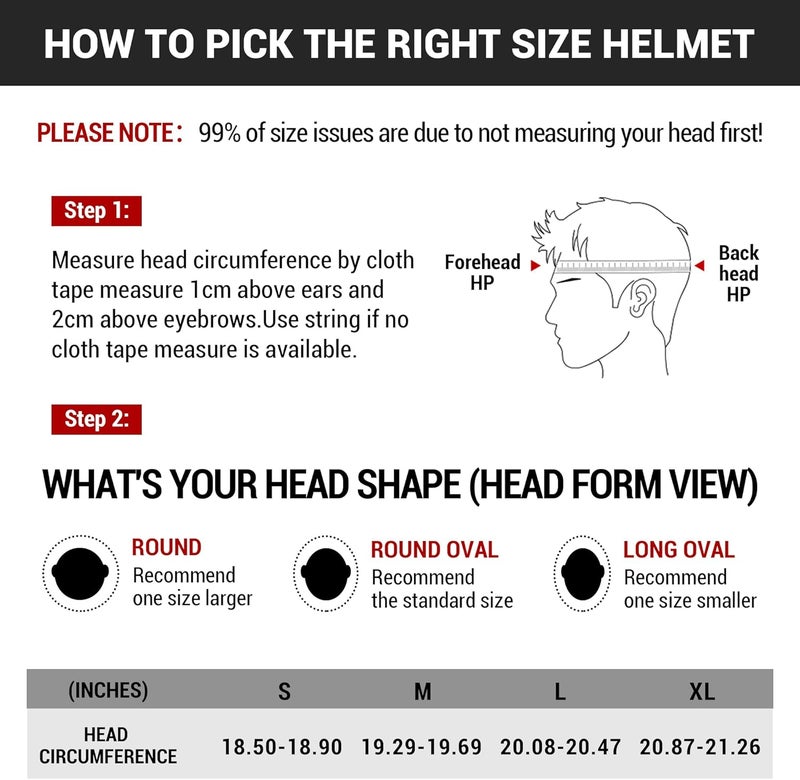 HOW TO PICK THE RIGHT SIZE HELMET

PLEASE NOTE: 99% of size issues are due to not measuring your head first!

Step 1:

Measure head circumference by cloth tape measure 1cm above ears and 2cm above eyebrows.Use string if no cloth tape measure is available.

Forehead HP

Back head HP

Step 2:

WHAT'S YOUR HEAD SHAPE (HEAD FORM VIEW)

ROUND
Recommend one size larger

ROUND OVAL
Recommend the standard size

LONG OVAL
Recommend one size smaller

| (INCHES) | S | M | L | XL |
|---|---|---|---|---|
| HEAD CIRCUMFERENCE | 18.50-18.90 | 19.29-19.69 | 20.08-20.47 | 20.87-21.26 |